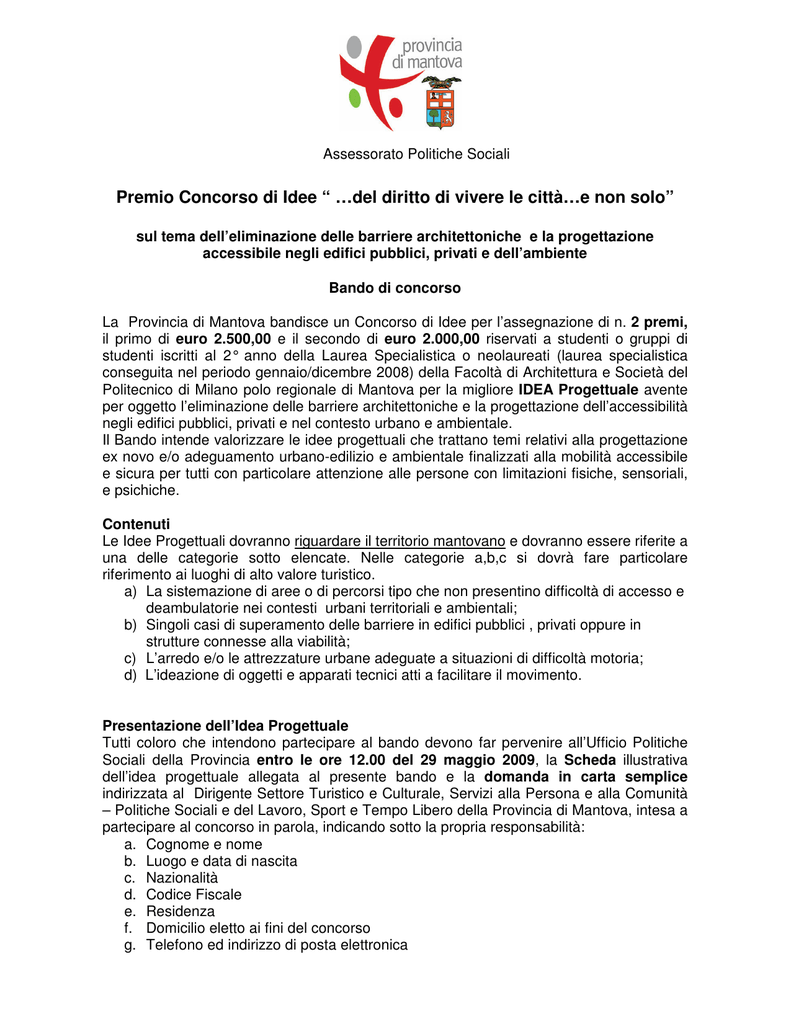 provincia
di mantova

Assessorato Politiche Sociali

Premio Concorso di Idee “ …del diritto di vivere le città…e non solo”

sul tema dell’eliminazione delle barriere architettoniche e la progettazione accessibile negli edifici pubblici, privati e dell’ambiente

Bando di concorso

La Provincia di Mantova bandisce un Concorso di Idee per l’assegnazione di n. 2 premi, il primo di euro 2.500,00 e il secondo di euro 2.000,00 riservati a studenti o gruppi di studenti iscritti al 2° anno della Laurea Specialistica o neolaureati (laurea specialistica conseguita nel periodo gennaio/dicembre 2008) della Facoltà di Architettura e Società del Politecnico di Milano polo regionale di Mantova per la migliore IDEA Progettuale avente per oggetto l’eliminazione delle barriere architettoniche e la progettazione dell’accessibilità negli edifici pubblici, privati e nel contesto urbano e ambientale.
Il Bando intende valorizzare le idee progettuali che trattano temi relativi alla progettazione ex novo e/o adeguamento urbano-edilizio e ambientale finalizzati alla mobilità accessibile e sicura per tutti con particolare attenzione alle persone con limitazioni fisiche, sensoriali, e psichiche.

Contenuti
Le Idee Progettuali dovranno riguardare il territorio mantovano e dovranno essere riferite a una delle categorie sotto elencate. Nelle categorie a,b,c si dovrà fare particolare riferimento ai luoghi di alto valore turistico.
a) La sistemazione di aree o di percorsi tipo che non presentino difficoltà di accesso e deambulatorie nei contesti urbani territoriali e ambientali;
b) Singoli casi di superamento delle barriere in edifici pubblici , privati oppure in strutture connesse alla viabilità;
c) L’arredo e/o le attrezzature urbane adeguate a situazioni di difficoltà motoria;
d) L’ideazione di oggetti e apparati tecnici atti a facilitare il movimento.

Presentazione dell’Idea Progettuale
Tutti coloro che intendono partecipare al bando devono far pervenire all’Ufficio Politiche Sociali della Provincia entro le ore 12.00 del 29 maggio 2009, la Scheda illustrativa dell’idea progettuale allegata al presente bando e la domanda in carta semplice indirizzata al Dirigente Settore Turistico e Culturale, Servizi alla Persona e alla Comunità – Politiche Sociali e del Lavoro, Sport e Tempo Libero della Provincia di Mantova, intesa a partecipare al concorso in parola, indicando sotto la propria responsabilità:
a. Cognome e nome
b. Luogo e data di nascita
c. Nazionalità
d. Codice Fiscale
e. Residenza
f. Domicilio eletto ai fini del concorso
g. Telefono ed indirizzo di posta elettronica